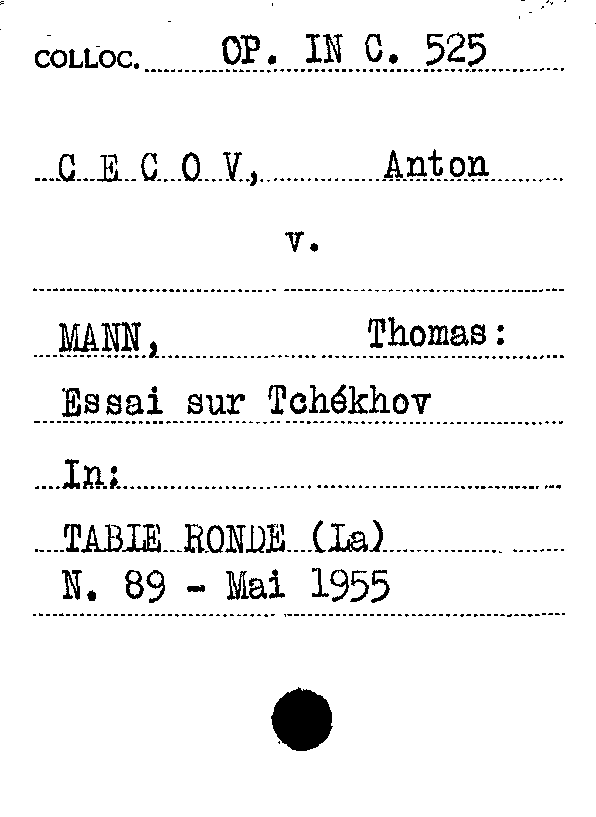 COLLOC. OP. IN C. 525

C E C O V, Anton

v.

MANN, Thomas:

Essai sur Tchékhov

In:

TABLE RONDE (La)
N. 89 - Mai 1955